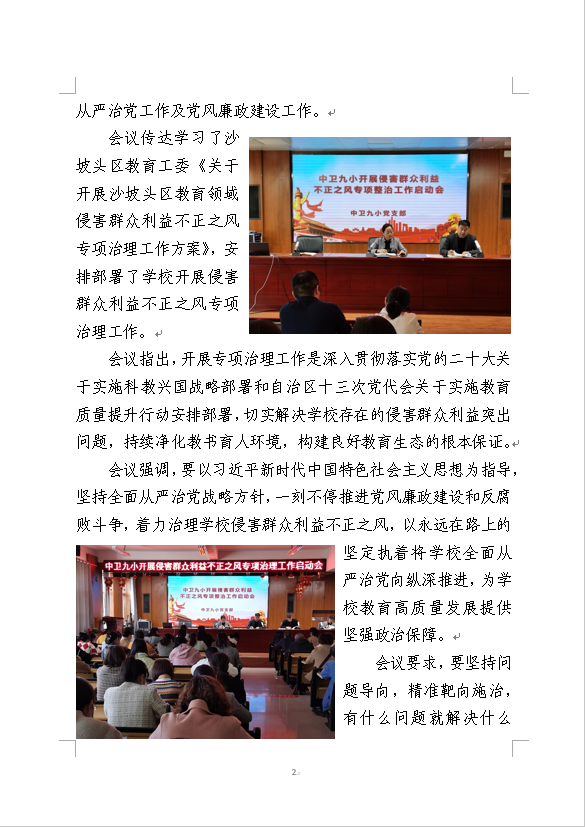 从严治党工作及党风廉政建设工作。

会议传达学习了沙坡头区教育工委《关于开展沙坡头区教育领域侵害群众利益不正之风专项治理工作方案》，安排部署了学校开展侵害群众利益不正之风专项治理工作。

中卫九小开展侵害群众利益不正之风专项整治工作启动会

中卫九小党支部

会议指出，开展专项治理工作是深入贯彻落实党的二十大关于实施科教兴国战略部署和自治区十三次党代会关于实施教育质量提升行动安排部署，切实解决学校存在的侵害群众利益突出问题，持续净化教书育人环境，构建良好教育生态的根本保证。

会议强调，要以习近平新时代中国特色社会主义思想为指导，坚持全面从严治党战略方针，一刻不停推进党风廉政建设和反腐败斗争，着力治理学校侵害群众利益不正之风，以永远在路上的坚定执着将学校全面从严治党向纵深推进，为学校教育高质量发展提供坚强政治保障。

中卫九小开展侵害群众利益不正之风专项治理工作启动会

中卫九小开展侵害群众利益不正之风专项整治工作启动会

中卫九小党支部

会议要求，要坚持问题导向，精准靶向施治，有什么问题就解决什么

2